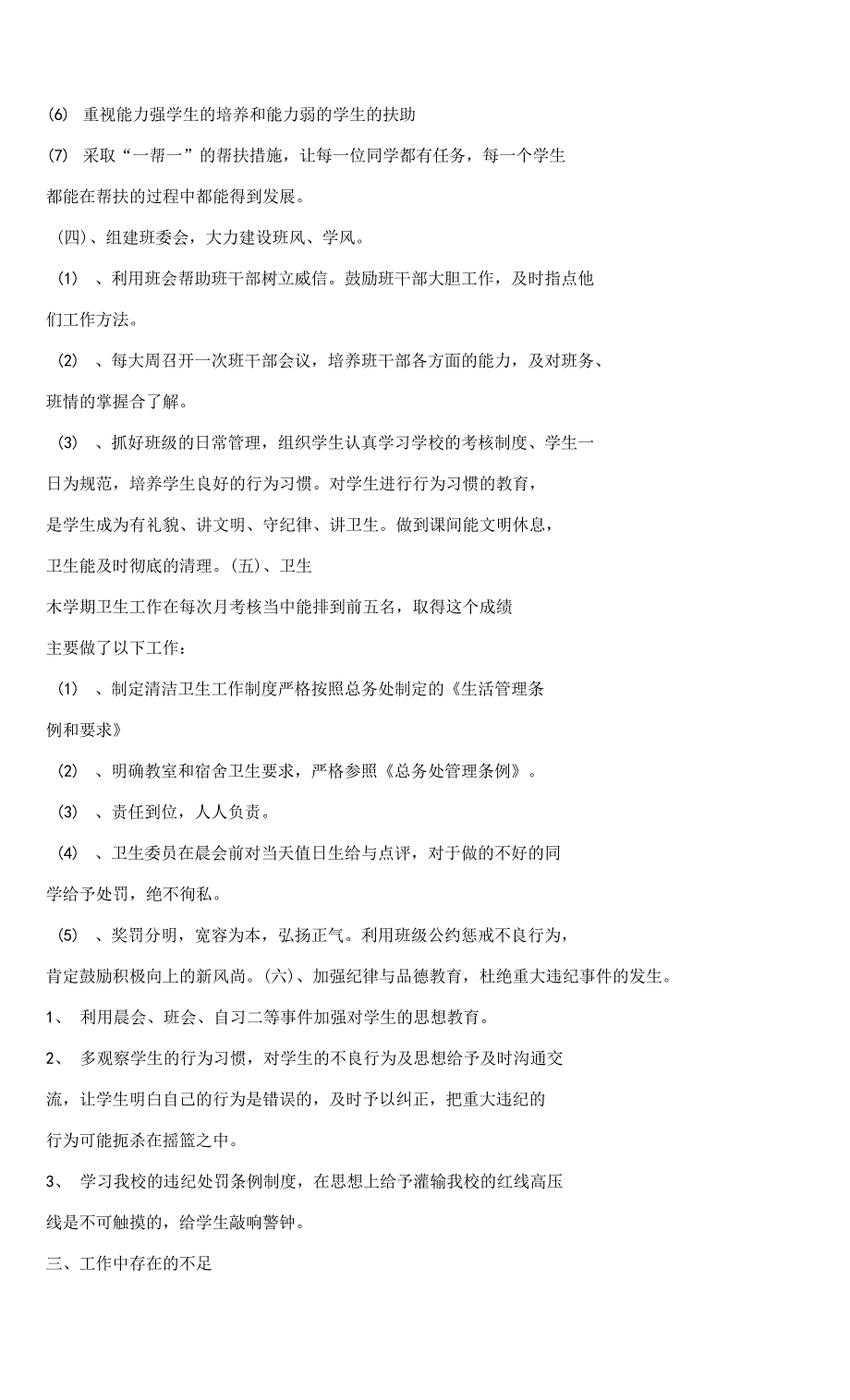 (6) 重视能力强学生的培养和能力弱的学生的扶助

(7) 采取“一帮一”的帮扶措施，让每一位同学都有任务，每一个学生都能在帮扶的过程中都能得到发展。

(四)、组建班委会，大力建设班风、学风。

(1) 、利用班会帮助班干部树立威信。鼓励班干部大胆工作，及时指点他们工作方法。

(2) 、每大周召开一次班干部会议，培养班干部各方面的能力，及对班务、班情的掌握合了解。

(3) 、抓好班级的日常管理，组织学生认真学习学校的考核制度、学生一日为规范，培养学生良好的行为习惯。对学生进行行为习惯的教育，是学生成为有礼貌、讲文明、守纪律、讲卫生。做到课间能文明休息，卫生能及时彻底的清理。(五)、卫生

木学期卫生工作在每次月考核当中能排到前五名，取得这个成绩主要做了以下工作：

(1) 、制定清洁卫生工作制度严格按照总务处制定的《生活管理条例和要求》

(2) 、明确教室和宿舍卫生要求，严格参照《总务处管理条例》。

(3) 、责任到位，人人负责。

(4) 、卫生委员在晨会前对当天值日生给与点评，对于做的不好的同学给予处罚，绝不徇私。

(5) 、奖罚分明，宽容为本，弘扬正气。利用班级公约惩戒不良行为，肯定鼓励积极向上的新风尚。(六)、加强纪律与品德教育，杜绝重大违纪事件的发生。

1、 利用晨会、班会、自习二等事件加强对学生的思想教育。

2、 多观察学生的行为习惯，对学生的不良行为及思想给予及时沟通交流，让学生明白自己的行为是错误的，及时予以纠正，把重大违纪的行为可能扼杀在摇篮之中。

3、 学习我校的违纪处罚条例制度，在思想上给予灌输我校的红线高压线是不可触摸的，给学生敲响警钟。

三、工作中存在的不足